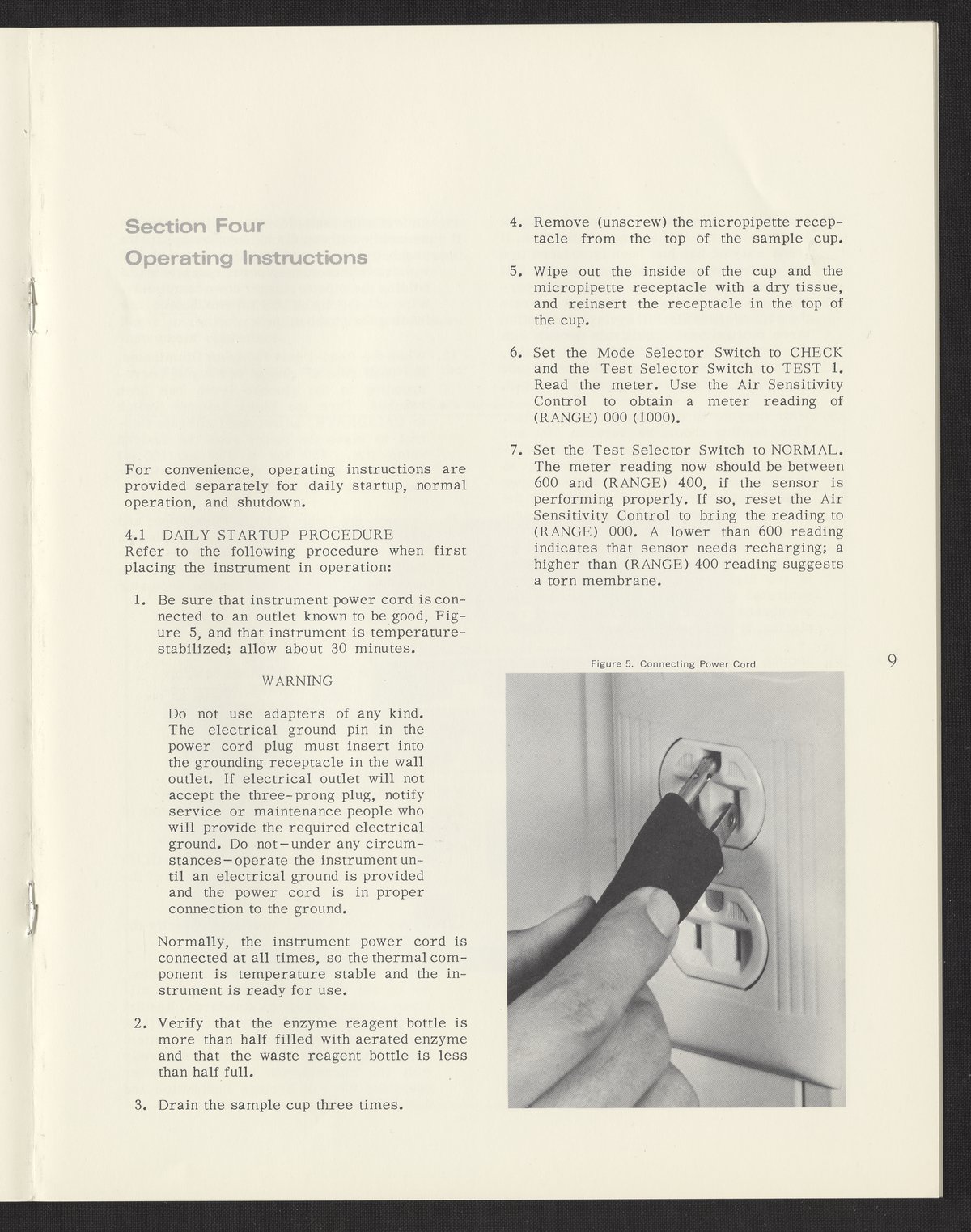 Section Four
Operating Instructions

For convenience, operating instructions are provided separately for daily startup, normal operation, and shutdown.

4.1 DAILY STARTUP PROCEDURE
Refer to the following procedure when first placing the instrument in operation:

1. Be sure that instrument power cord is connected to an outlet known to be good, Figure 5, and that instrument is temperature-stabilized; allow about 30 minutes.

WARNING

Do not use adapters of any kind. The electrical ground pin in the power cord plug must insert into the grounding receptacle in the wall outlet. If electrical outlet will not accept the three-prong plug, notify service or maintenance people who will provide the required electrical ground. Do not—under any circumstances—operate the instrument until an electrical ground is provided and the power cord is in proper connection to the ground.

Normally, the instrument power cord is connected at all times, so the thermal component is temperature stable and the instrument is ready for use.

2. Verify that the enzyme reagent bottle is more than half filled with aerated enzyme and that the waste reagent bottle is less than half full.

3. Drain the sample cup three times.

4. Remove (unscrew) the micropipette receptacle from the top of the sample cup.

5. Wipe out the inside of the cup and the micropipette receptacle with a dry tissue, and reinsert the receptacle in the top of the cup.

6. Set the Mode Selector Switch to CHECK and the Test Selector Switch to TEST 1. Read the meter. Use the Air Sensitivity Control to obtain a meter reading of (RANGE) 000 (1000).

7. Set the Test Selector Switch to NORMAL. The meter reading now should be between 600 and (RANGE) 400, if the sensor is performing properly. If so, reset the Air Sensitivity Control to bring the reading to (RANGE) 000. A lower than 600 reading indicates that sensor needs recharging; a higher than (RANGE) 400 reading suggests a torn membrane.

Figure 5. Connecting Power Cord

9